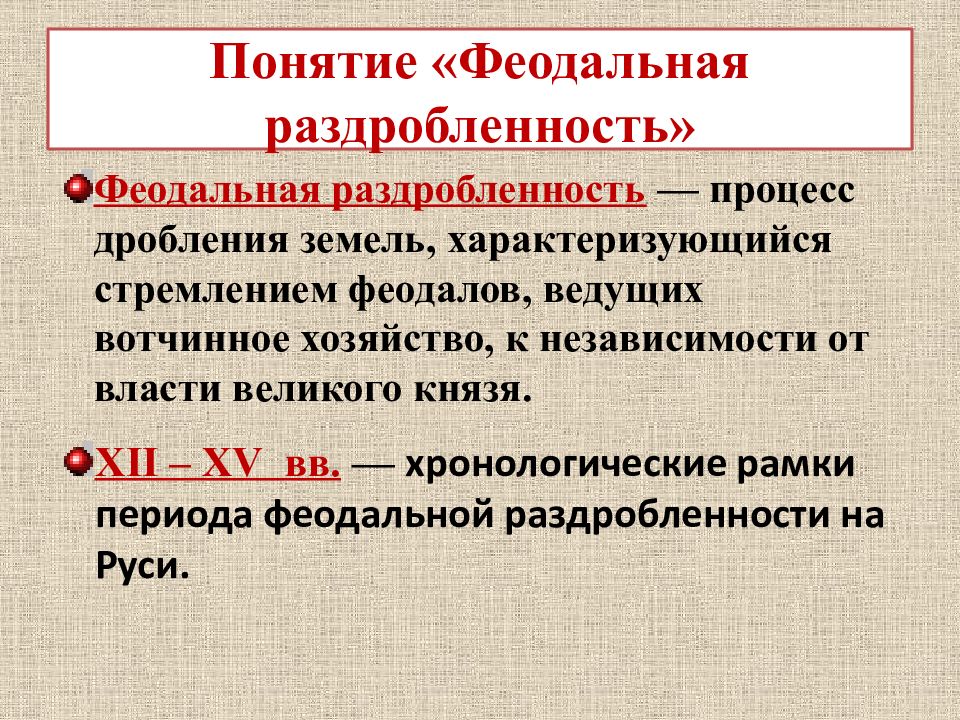 Понятие «Феодальная раздробленность»

Феодальная раздробленность — процесс дробления земель, характеризующийся стремлением феодалов, ведущих вотчинное хозяйство, к независимости от власти великого князя.

XII – XV вв. — хронологические рамки периода феодальной раздробленности на Руси.